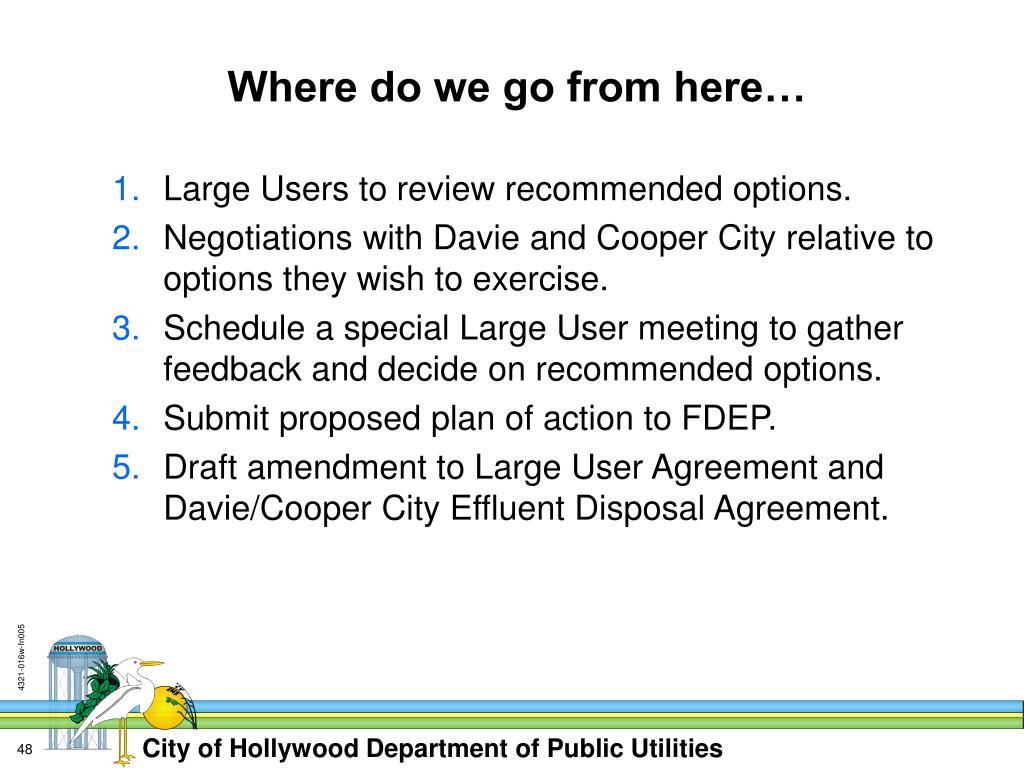 Where do we go from here…

1. Large Users to review recommended options.
2. Negotiations with Davie and Cooper City relative to options they wish to exercise.
3. Schedule a special Large User meeting to gather feedback and decide on recommended options.
4. Submit proposed plan of action to FDEP.
5. Draft amendment to Large User Agreement and Davie/Cooper City Effluent Disposal Agreement.

4321-016w-fn005

HOLLYWOOD

48

City of Hollywood Department of Public Utilities